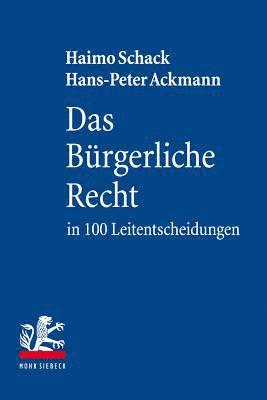 Haimo Schack
Hans-Peter Ackmann

Das Bürgerliche Recht
in 100 Leitentscheidungen

MOHR SIEBECK